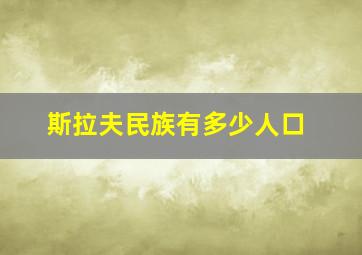 斯拉夫民族有多少人口